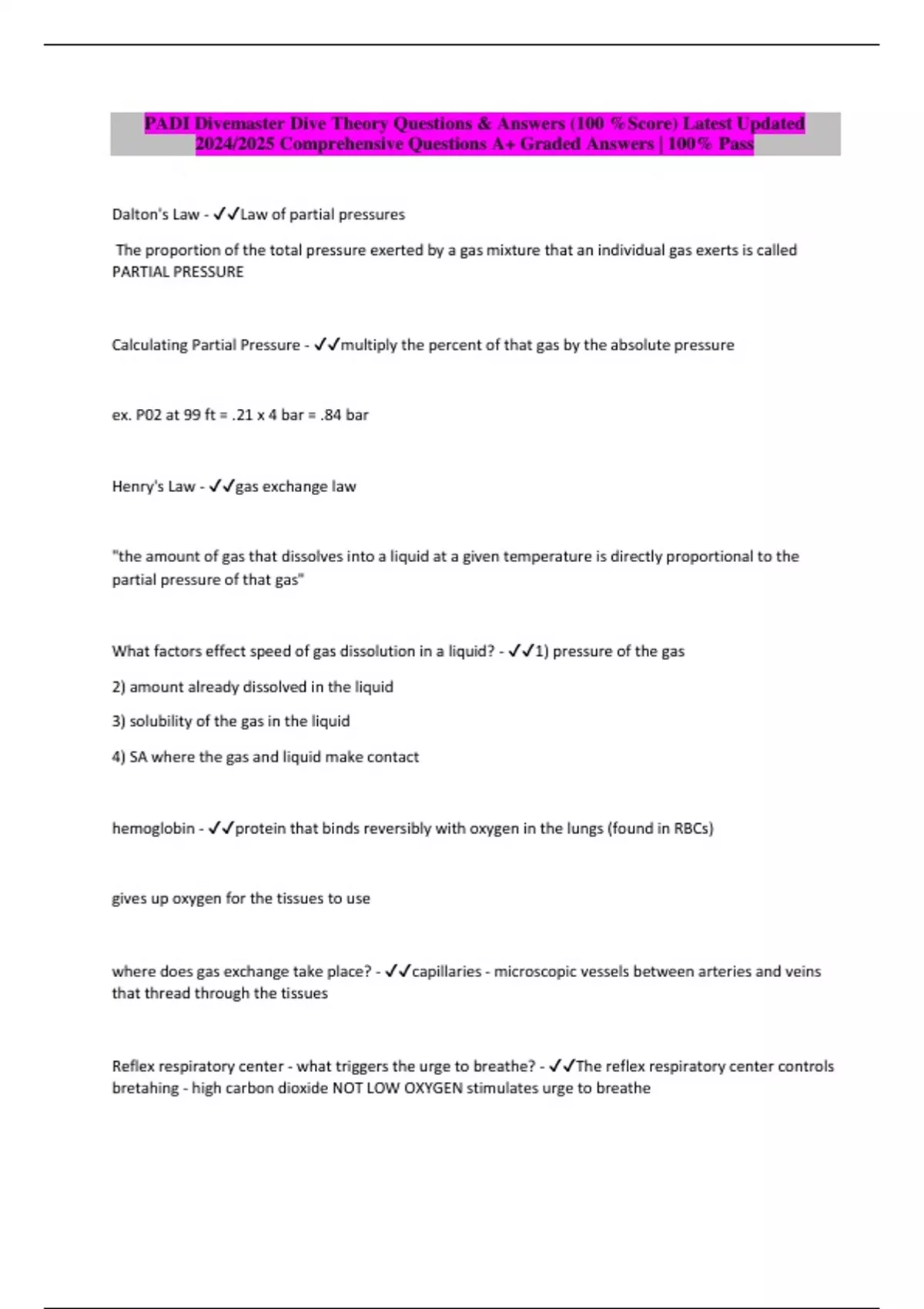 PADI Divemaster Dive Theory Questions & Answers (100 %Score) Latest Updated 2024/2025 Comprehensive Questions A+ Graded Answers | 100% Pass

Dalton's Law - ✓✓Law of partial pressures

The proportion of the total pressure exerted by a gas mixture that an individual gas exerts is called PARTIAL PRESSURE

Calculating Partial Pressure - ✓✓multiply the percent of that gas by the absolute pressure

ex. P02 at 99 ft = .21 x 4 bar = .84 bar

Henry's Law - ✓✓gas exchange law

"the amount of gas that dissolves into a liquid at a given temperature is directly proportional to the partial pressure of that gas"

What factors effect speed of gas dissolution in a liquid? - ✓✓1) pressure of the gas

2) amount already dissolved in the liquid

3) solubility of the gas in the liquid

4) SA where the gas and liquid make contact

hemoglobin - ✓✓protein that binds reversibly with oxygen in the lungs (found in RBCs)

gives up oxygen for the tissues to use

where does gas exchange take place? - ✓✓capillaries - microscopic vessels between arteries and veins that thread through the tissues

Reflex respiratory center - what triggers the urge to breathe? - ✓✓The reflex respiratory center controls bretahing - high carbon dioxide NOT LOW OXYGEN stimulates urge to breathe